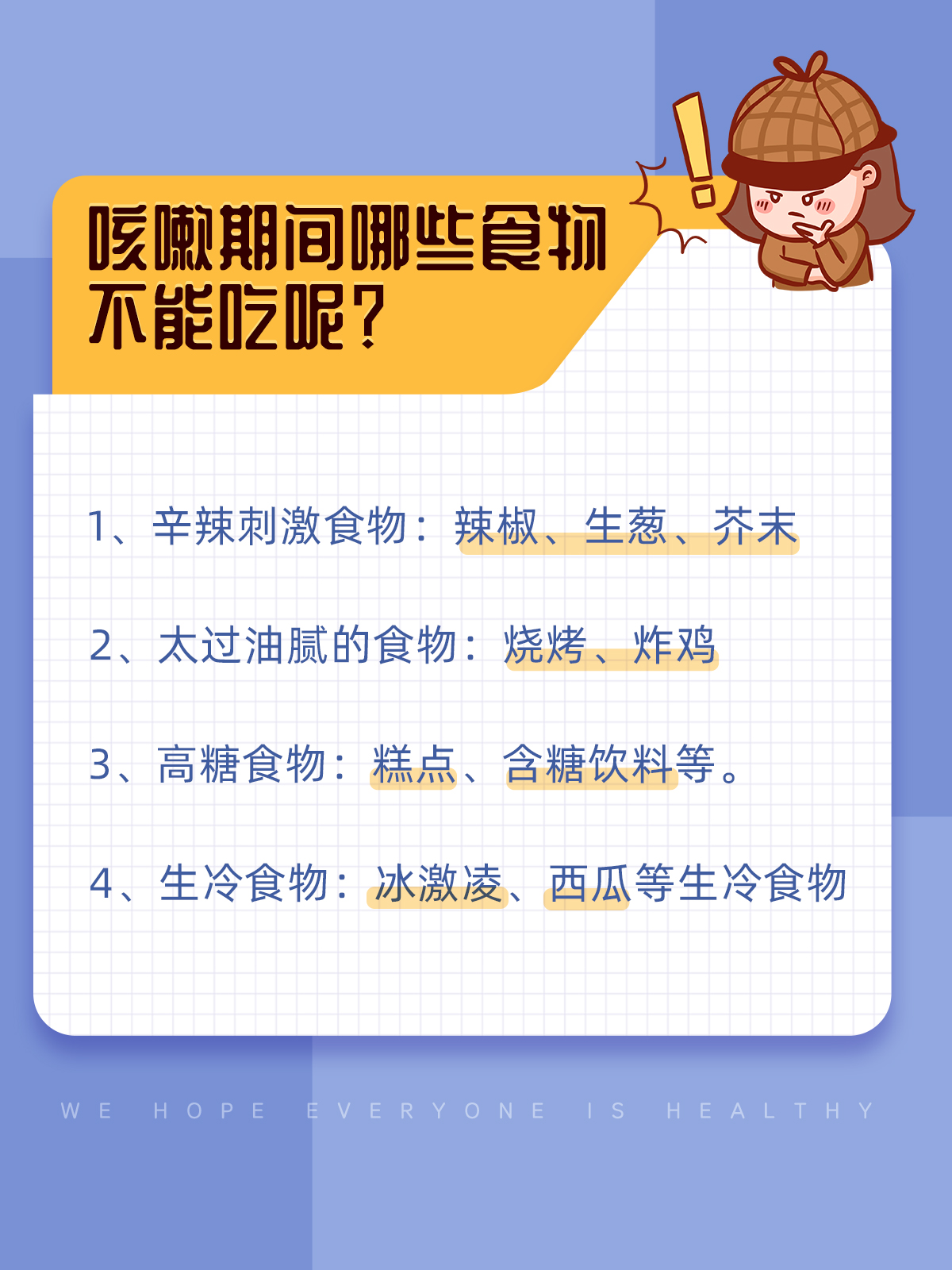 咳嗽期间哪些食物不能吃呢?

1、辛辣刺激食物：辣椒、生葱、芥末

2、太过油腻的食物：烧烤、炸鸡

3、高糖食物：糕点、含糖饮料等。

4、生冷食物：冰激凌、西瓜等生冷食物

WE HOPE EVERYONE IS HEALTHY